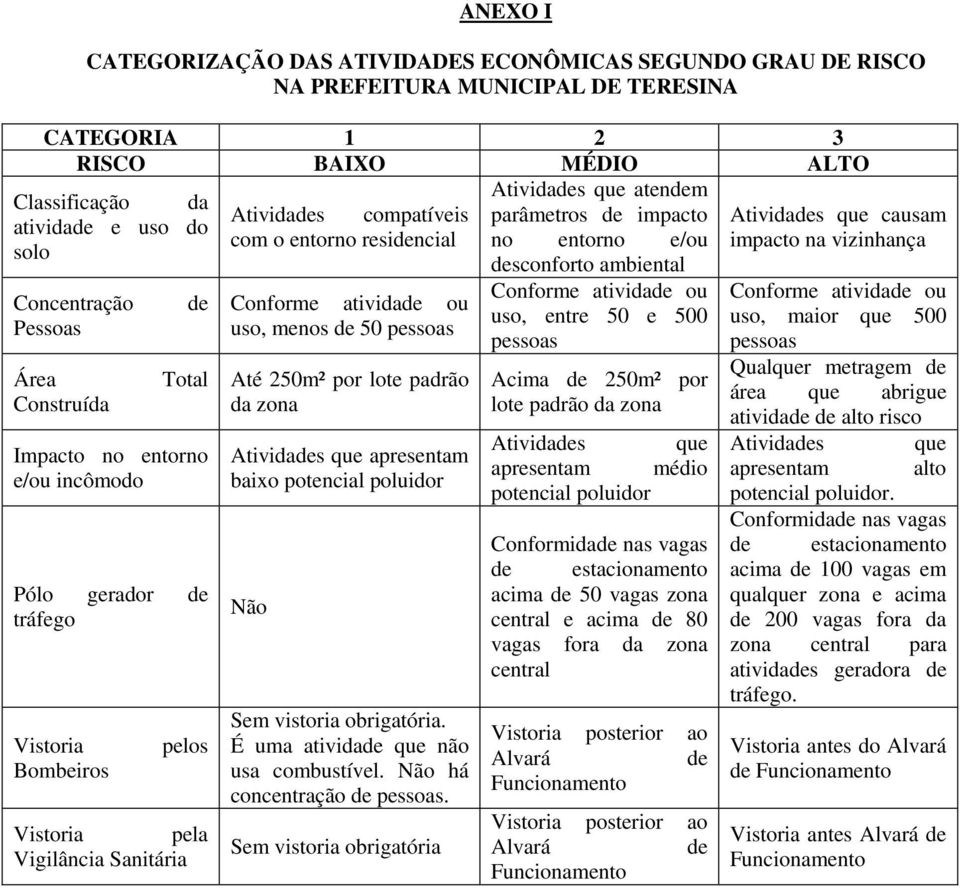 ANEXO I

CATEGORIZAÇÃO DAS ATIVIDADES ECONÔMICAS SEGUNDO GRAU DE RISCO NA PREFEITURA MUNICIPAL DE TERESINA

| CATEGORIA | 1 | 2 | 3 |
|---|---|---|---|
| RISCO | BAIXO | MÉDIO | ALTO |
| Classificação da atividade e uso do solo | Atividades compatíveis com o entorno residencial | Atividades que atendem parâmetros de impacto no entorno e/ou desconforto ambiental | Atividades que causam impacto na vizinhança |
| Concentração de Pessoas | Conforme atividade ou uso, menos de 50 pessoas | Conforme atividade ou uso, entre 50 e 500 pessoas | Conforme atividade ou uso, maior que 500 pessoas |
| Área Total Construída | Até 250m² por lote padrão da zona | Acima de 250m² por lote padrão da zona | Qualquer metragem de área que abrigue atividade de alto risco |
| Impacto no entorno e/ou incômodo | Atividades que apresentam baixo potencial poluidor | Atividades que apresentam médio potencial poluidor | Atividades que apresentam alto potencial poluidor. |
| Pólo gerador de tráfego | Não | Conformidade nas vagas de estacionamento acima de 50 vagas zona central e acima de 80 vagas fora da zona central | Conformidade nas vagas de estacionamento acima de 100 vagas em qualquer zona e acima de 200 vagas fora da zona central para atividades geradora de tráfego. |
| Vistoria pelos Bombeiros | Sem vistoria obrigatória. É uma atividade que não usa combustível. Não há concentração de pessoas. | Vistoria posterior ao Alvará de Funcionamento | Vistoria antes do Alvará de Funcionamento |
| Vistoria pela Vigilância Sanitária | Sem vistoria obrigatória | Vistoria posterior ao Alvará de Funcionamento | Vistoria antes Alvará de Funcionamento |